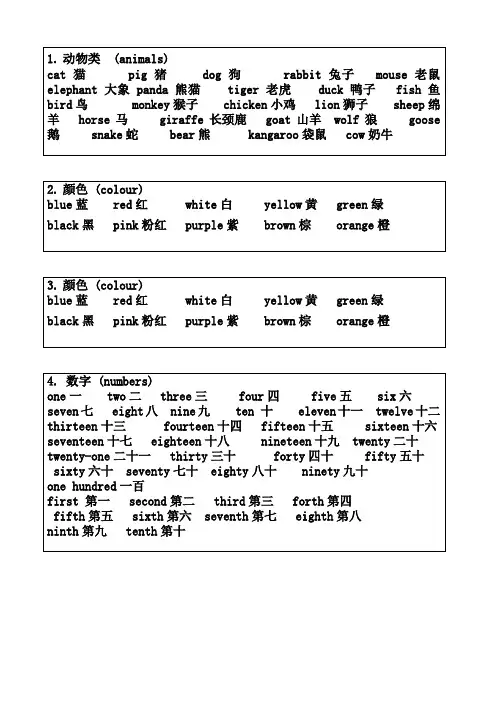 1. 动物类 (animals)
cat 猫 pig 猪 dog 狗 rabbit 兔子 mouse 老鼠 elephant 大象 panda 熊猫 tiger 老虎 duck 鸭子 fish 鱼 bird 鸟 monkey 猴子 chicken 小鸡 lion 狮子 sheep 绵羊 horse 马 giraffe 长颈鹿 goat 山羊 wolf 狼 goose 鹅 snake 蛇 bear 熊 kangaroo 袋鼠 cow 奶牛

2. 颜色 (colour)
blue 蓝 red 红 white 白 yellow 黄 green 绿
black 黑 pink 粉红 purple 紫 brown 棕 orange 橙

3. 颜色 (colour)
blue 蓝 red 红 white 白 yellow 黄 green 绿
black 黑 pink 粉红 purple 紫 brown 棕 orange 橙

4. 数字 (numbers)
one 一 two 二 three 三 four 四 five 五 six 六 seven 七 eight 八 nine 九 ten 十 eleven 十一 twelve 十二 thirteen 十三 fourteen 十四 fifteen 十五 sixteen 十六 seventeen 十七 eighteen 十八 nineteen 十九 twenty 二十 twenty-one 二十一 thirty 三十 forty 四十 fifty 五十 sixty 六十 seventy 七十 eighty 八十 ninety 九十
one hundred 一百
first 第一 second 第二 third 第三 forth 第四
fifth 第五 sixth 第六 seventh 第七 eighth 第八
ninth 第九 tenth 第十